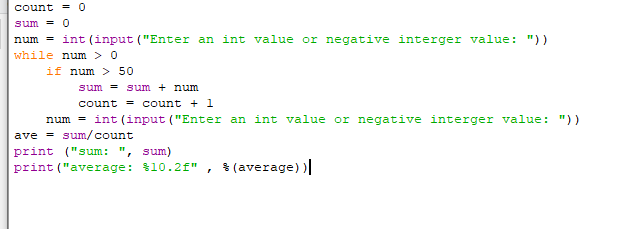 count = 0
sum = 0
num = int(input("Enter an int value or negative interger value: "))
while num > 0
    if num > 50
        sum = sum + num
        count = count + 1
    num = int(input("Enter an int value or negative interger value: "))
ave = sum/count
print ("sum: ", sum)
print("average: %10.2f" , %(average))